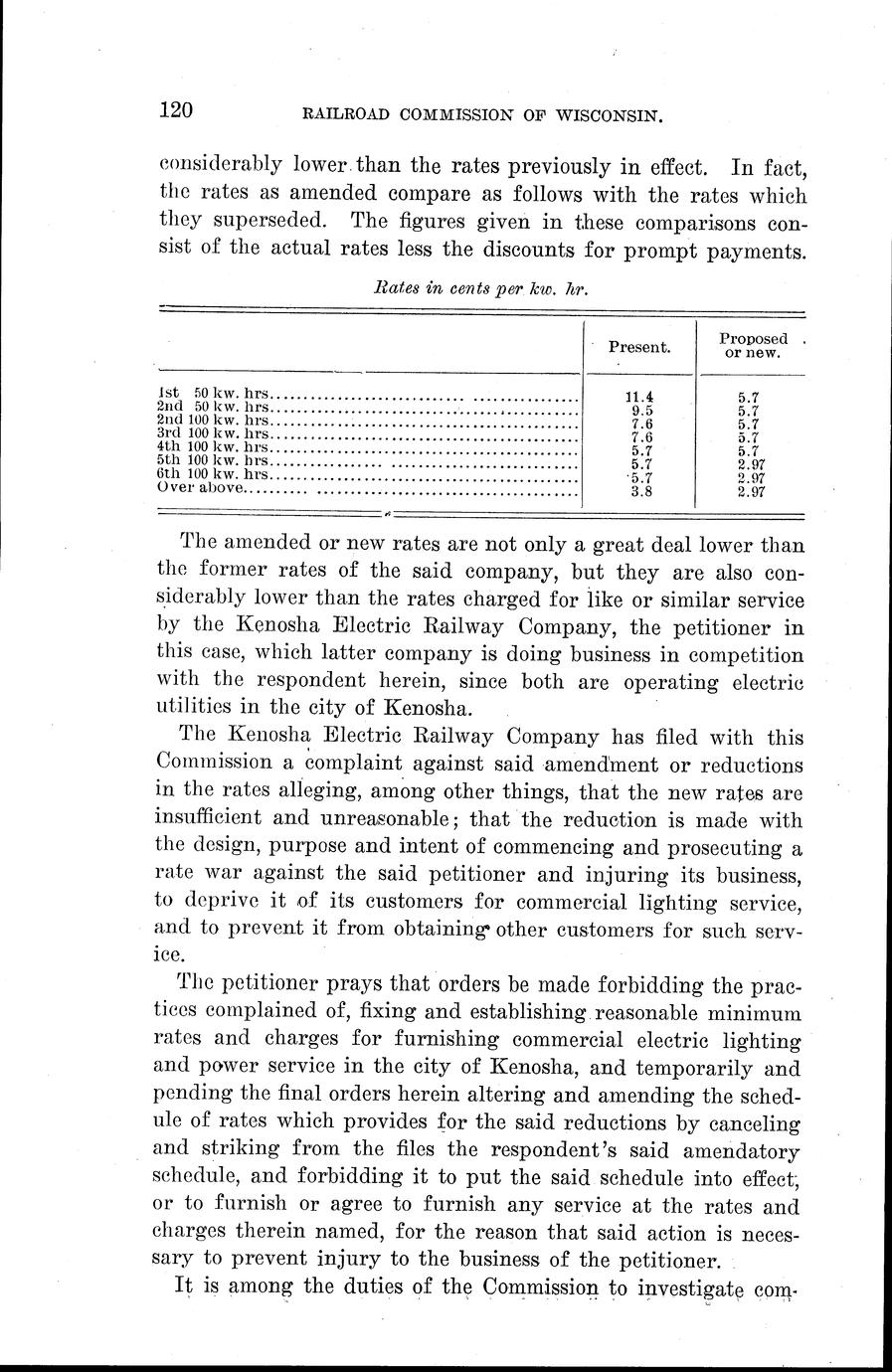 120 RAILROAD COMMISSION OF WISCONSIN.

considerably lower than the rates previously in effect. In fact, the rates as amended compare as follows with the rates which they superseded. The figures given in these comparisons consist of the actual rates less the discounts for prompt payments.

Rates in cents per kw. hr.

| | Present. | Proposed or new. |
|---|---|---|
| 1st 50 kw. hrs | 11.4 | 5.7 |
| 2nd 50 kw. hrs | 9.5 | 5.7 |
| 2nd 100 kw. hrs | 7.6 | 5.7 |
| 3rd 100 kw. hrs | 7.6 | 5.7 |
| 4th 100 kw. hrs | 5.7 | 5.7 |
| 5th 100 kw. hrs | 5.7 | 2.97 |
| 6th 100 kw. hrs | 5.7 | 2.97 |
| Over above | 3.8 | 2.97 |

The amended or new rates are not only a great deal lower than the former rates of the said company, but they are also considerably lower than the rates charged for like or similar service by the Kenosha Electric Railway Company, the petitioner in this case, which latter company is doing business in competition with the respondent herein, since both are operating electric utilities in the city of Kenosha.

The Kenosha Electric Railway Company has filed with this Commission a complaint against said amendment or reductions in the rates alleging, among other things, that the new rates are insufficient and unreasonable; that the reduction is made with the design, purpose and intent of commencing and prosecuting a rate war against the said petitioner and injuring its business, to deprive it of its customers for commercial lighting service, and to prevent it from obtaining other customers for such service.

The petitioner prays that orders be made forbidding the practices complained of, fixing and establishing reasonable minimum rates and charges for furnishing commercial electric lighting and power service in the city of Kenosha, and temporarily and pending the final orders herein altering and amending the schedule of rates which provides for the said reductions by canceling and striking from the files the respondent's said amendatory schedule, and forbidding it to put the said schedule into effect, or to furnish or agree to furnish any service at the rates and charges therein named, for the reason that said action is necessary to prevent injury to the business of the petitioner.

It is among the duties of the Commission to investigate com-